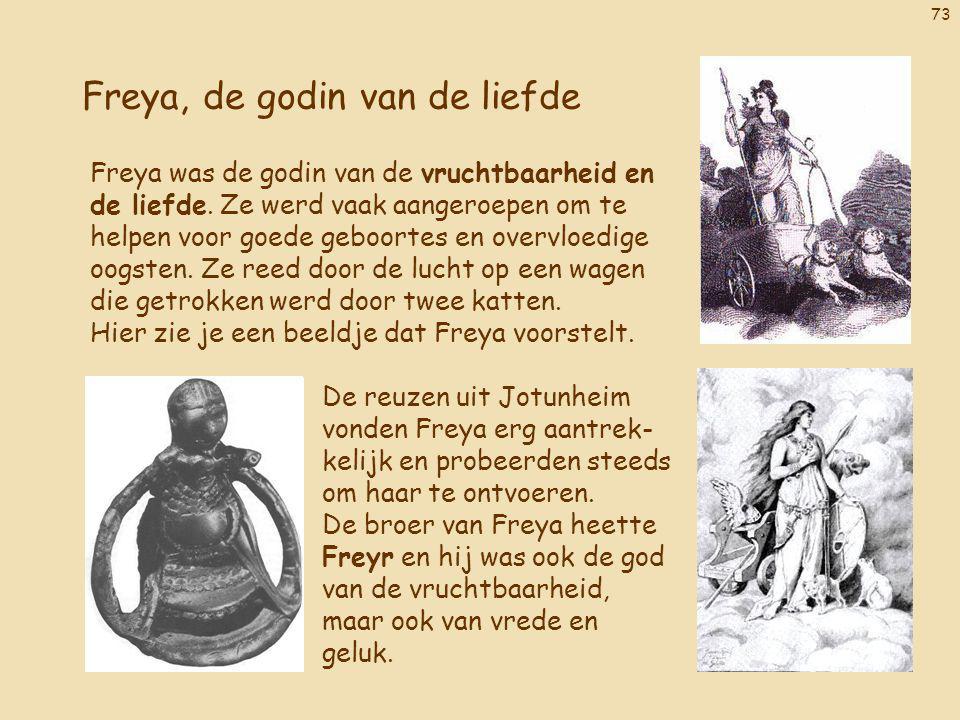 73

Freya, de godin van de liefde

Freya was de godin van de vruchtbaarheid en de liefde. Ze werd vaak aangeroepen om te helpen voor goede geboortes en overvloedige oogsten. Ze reed door de lucht op een wagen die getrokken werd door twee katten.
Hier zie je een beeldje dat Freya voorstelt.

De reuzen uit Jotunheim vonden Freya erg aantrekkelijk en probeerden steeds om haar te ontvoeren.
De broer van Freya heette Freyr en hij was ook de god van de vruchtbaarheid, maar ook van vrede en geluk.